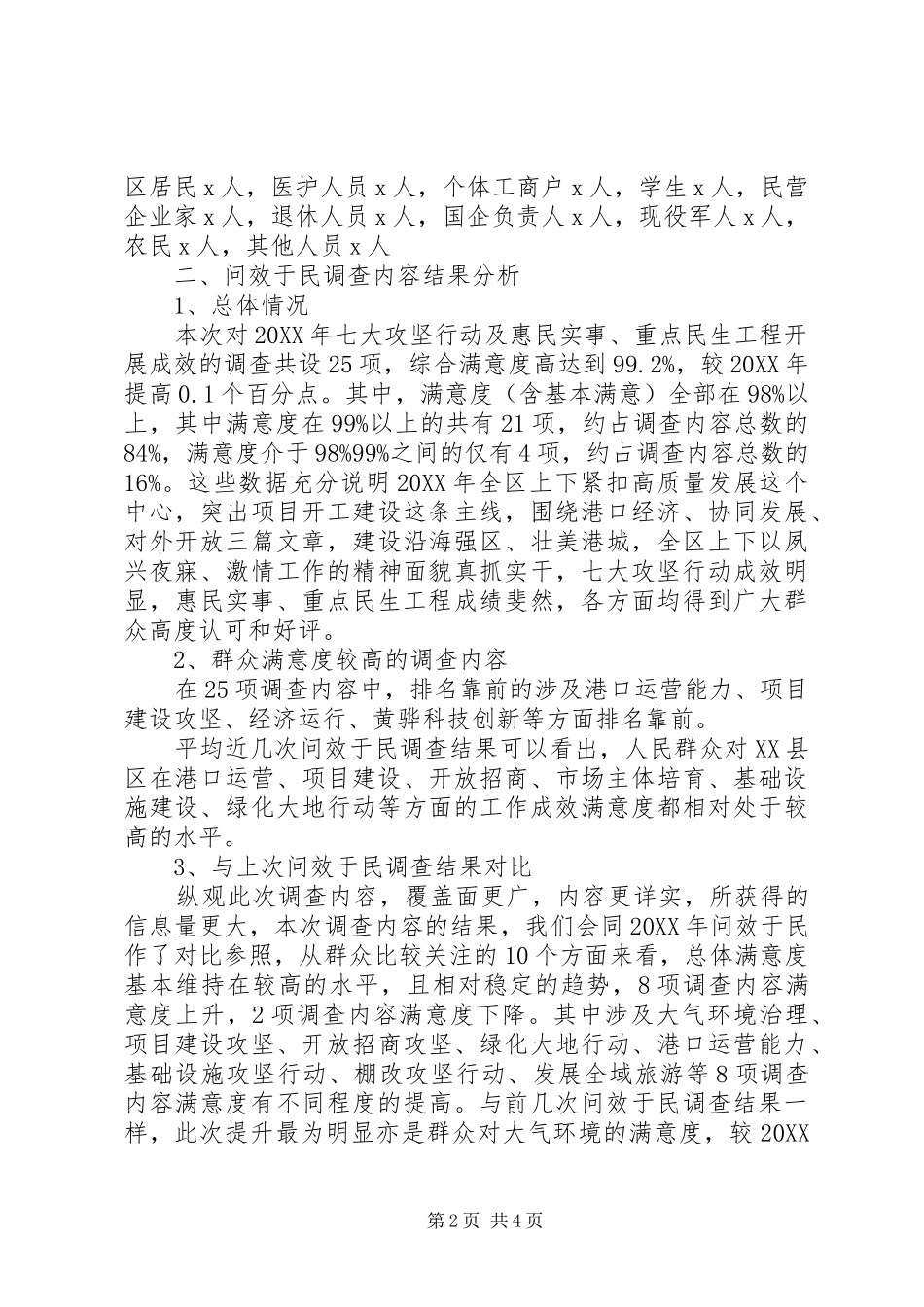 区居民 x 人，医护人员 x 人，个体工商户 x 人，学生 x 人，民营企业家 x 人，退休人员 x 人，国企负责人 x 人，现役军人 x 人，农民 x 人，其他人员 x 人

二、问效于民调查内容结果分析

1、总体情况

本次对 20XX 年七大攻坚行动及惠民实事、重点民生工程开展成效的调查共设 25 项，综合满意度高达到 99.2%，较 20XX 年提高 0.1 个百分点。其中，满意度（含基本满意）全部在 98%以上，其中满意度在 99%以上的共有 21 项，约占调查内容总数的 84%，满意度介于 98%99%之间的仅有 4 项，约占调查内容总数的 16%。这些数据充分说明 20XX 年全区上下紧扣高质量发展这个中心，突出项目开工建设这条主线，围绕港口经济、协同发展、对外开放三篇文章，建设沿海强区、壮美港城，全区上下以夙兴夜寐、激情工作的精神面貌真抓实干，七大攻坚行动成效明显，惠民实事、重点民生工程成绩斐然，各方面均得到广大群众高度认可和好评。

2、群众满意度较高的调查内容

在 25 项调查内容中，排名靠前的涉及港口运营能力、项目建设攻坚、经济运行、黄骅科技创新等方面排名靠前。

平均近几次问效于民调查结果可以看出，人民群众对 XX 县区在港口运营、项目建设、开放招商、市场主体培育、基础设施建设、绿化大地行动等方面的工作成效满意度都相对处于较高的水平。

3、与上次问效于民调查结果对比

纵观此次调查内容，覆盖面更广，内容更详实，所获得的信息量更大，本次调查内容的结果，我们会同 20XX 年问效于民作了对比参照，从群众比较关注的 10 个方面来看，总体满意度基本维持在较高的水平，且相对稳定的趋势，8 项调查内容满意度上升，2 项调查内容满意度下降。其中涉及大气环境治理、项目建设攻坚、开放招商攻坚、绿化大地行动、港口运营能力、基础设施攻坚行动、棚改攻坚行动、发展全域旅游等 8 项调查内容满意度有不同程度的提高。与前几次问效于民调查结果一样，此次提升最为明显亦是群众对大气环境的满意度，较 20XX

第 2 页 共 4 页